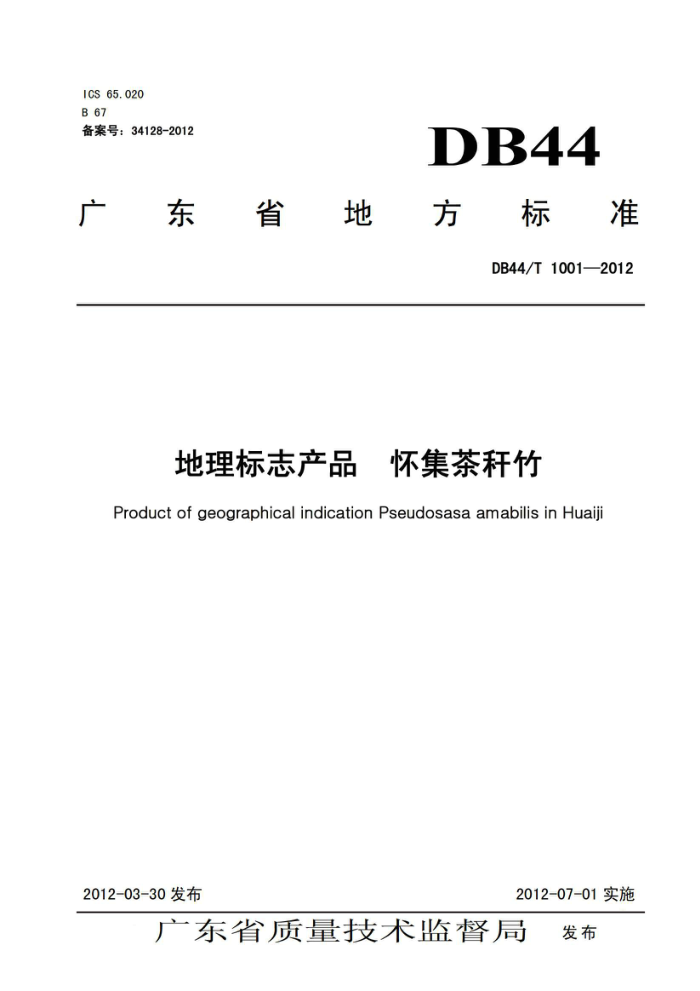 ICS 65.020
B 67
备案号：34128-2012

DB44

广东省地方标准

DB44/T 1001—2012

地理标志产品　怀集茶秆竹

Product of geographical indication Pseudosasa amabilis in Huaiji

2012-03-30 发布

2012-07-01 实施

广东省质量技术监督局　发布